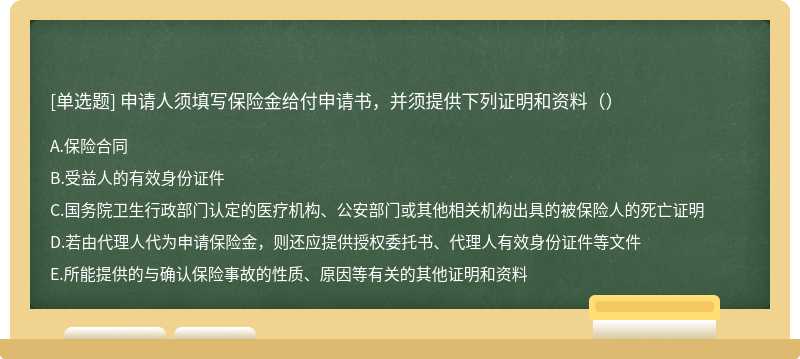 [单选题] 申请人须填写保险金给付申请书，并须提供下列证明和资料（）

A.保险合同

B.受益人的有效身份证件

C.国务院卫生行政部门认定的医疗机构、公安部门或其他相关机构出具的被保险人的死亡证明

D.若由代理人代为申请保险金，则还应提供授权委托书、代理人有效身份证件等文件

E.所能提供的与确认保险事故的性质、原因等有关的其他证明和资料